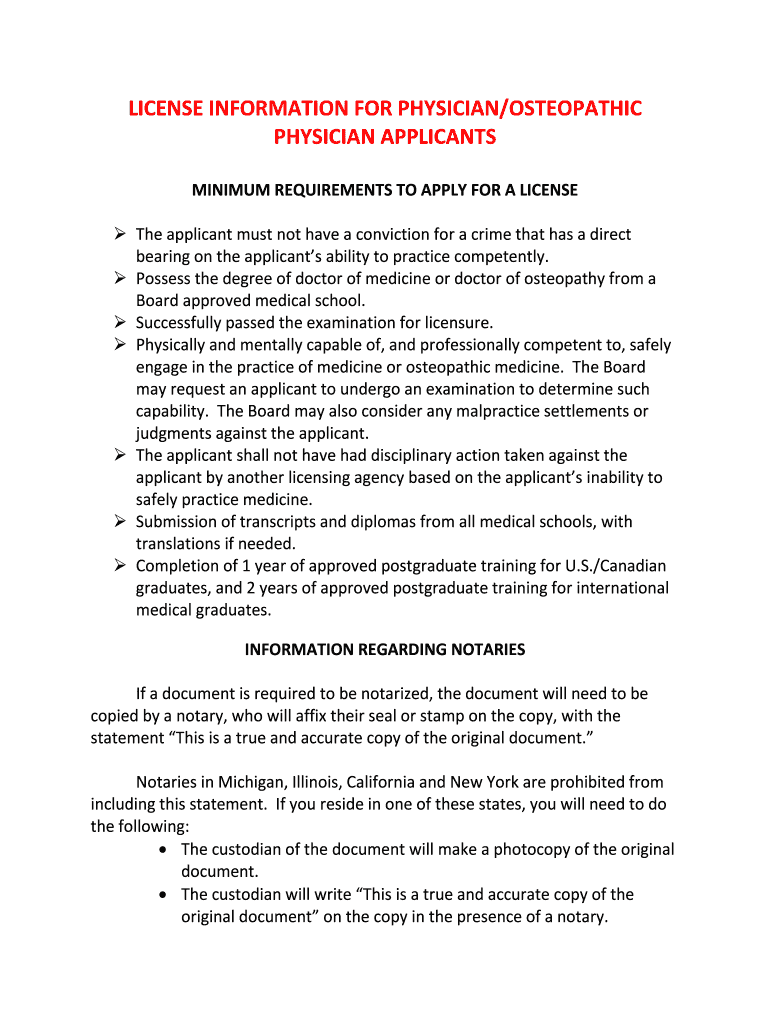 LICENSE INFORMATION FOR PHYSICIAN/OSTEOPATHIC PHYSICIAN APPLICANTS

MINIMUM REQUIREMENTS TO APPLY FOR A LICENSE

➢ The applicant must not have a conviction for a crime that has a direct bearing on the applicant's ability to practice competently.
➢ Possess the degree of doctor of medicine or doctor of osteopathy from a Board approved medical school.
➢ Successfully passed the examination for licensure.
➢ Physically and mentally capable of, and professionally competent to, safely engage in the practice of medicine or osteopathic medicine. The Board may request an applicant to undergo an examination to determine such capability. The Board may also consider any malpractice settlements or judgments against the applicant.
➢ The applicant shall not have had disciplinary action taken against the applicant by another licensing agency based on the applicant's inability to safely practice medicine.
➢ Submission of transcripts and diplomas from all medical schools, with translations if needed.
➢ Completion of 1 year of approved postgraduate training for U.S./Canadian graduates, and 2 years of approved postgraduate training for international medical graduates.

INFORMATION REGARDING NOTARIES

If a document is required to be notarized, the document will need to be copied by a notary, who will affix their seal or stamp on the copy, with the statement "This is a true and accurate copy of the original document."

Notaries in Michigan, Illinois, California and New York are prohibited from including this statement. If you reside in one of these states, you will need to do the following:
• The custodian of the document will make a photocopy of the original document.
• The custodian will write "This is a true and accurate copy of the original document" on the copy in the presence of a notary.